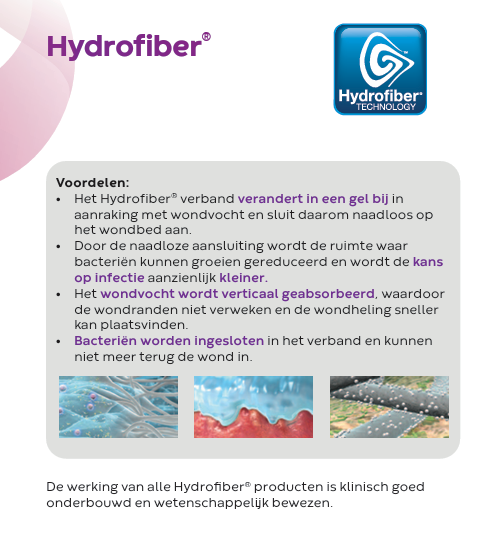 Hydrofiber®

Hydrofiber® TECHNOLOGY

Voordelen:
• Het Hydrofiber® verband verandert in een gel bij in aanraking met wondvocht en sluit daarom naadloos op het wondbed aan.
• Door de naadloze aansluiting wordt de ruimte waar bacteriën kunnen groeien gereduceerd en wordt de kans op infectie aanzienlijk kleiner.
• Het wondvocht wordt verticaal geabsorbeerd, waardoor de wondranden niet verweken en de wondheling sneller kan plaatsvinden.
• Bacteriën worden ingesloten in het verband en kunnen niet meer terug de wond in.

De werking van alle Hydrofiber® producten is klinisch goed onderbouwd en wetenschappelijk bewezen.